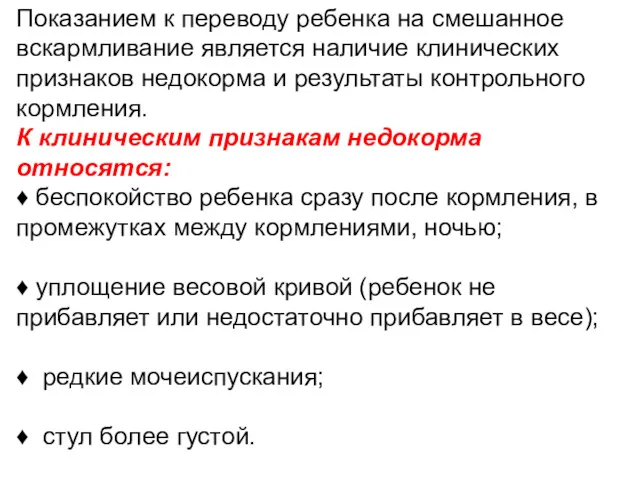 Показанием к переводу ребенка на смешанное вскармливание является наличие клинических признаков недокорма и результаты контрольного кормления.
К клиническим признакам недокорма относятся:
♦ беспокойство ребенка сразу после кормления, в промежутках между кормлениями, ночью;

♦ уплощение весовой кривой (ребенок не прибавляет или недостаточно прибавляет в весе);

♦ редкие мочеиспускания;

♦ стул более густой.